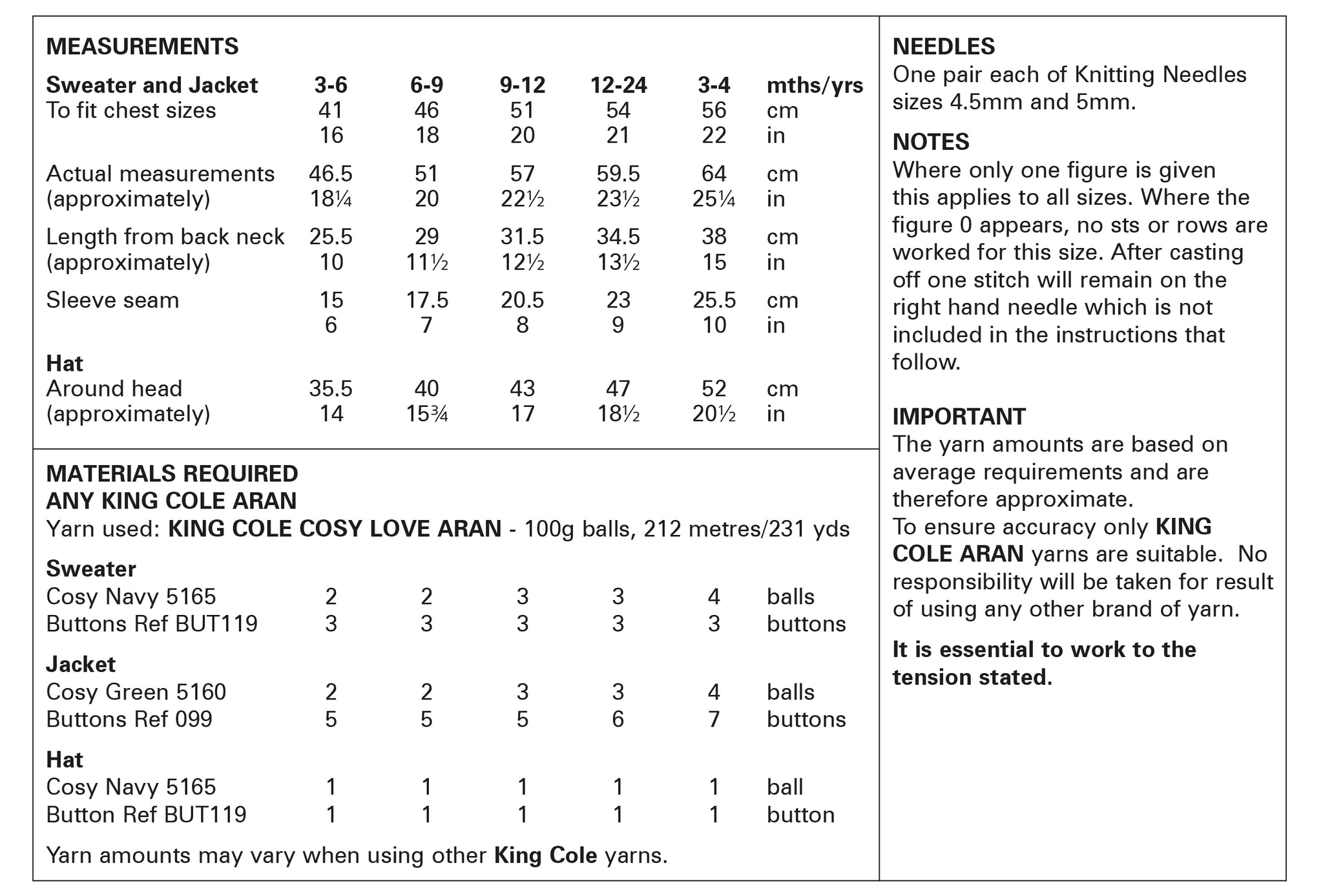 MEASUREMENTS

| Sweater and Jacket | 3-6 | 6-9 | 9-12 | 12-24 | 3-4 | mths/yrs |
|---|---|---|---|---|---|---|
| To fit chest sizes | 41 | 46 | 51 | 54 | 56 | cm |
| | 16 | 18 | 20 | 21 | 22 | in |
| Actual measurements | 46.5 | 51 | 57 | 59.5 | 64 | cm |
| (approximately) | 18¼ | 20 | 22½ | 23½ | 25¼ | in |
| Length from back neck | 25.5 | 29 | 31.5 | 34.5 | 38 | cm |
| (approximately) | 10 | 11½ | 12½ | 13½ | 15 | in |
| Sleeve seam | 15 | 17.5 | 20.5 | 23 | 25.5 | cm |
| | 6 | 7 | 8 | 9 | 10 | in |
| Hat | | | | | | |
| Around head | 35.5 | 40 | 43 | 47 | 52 | cm |
| (approximately) | 14 | 15¾ | 17 | 18½ | 20½ | in |

MATERIALS REQUIRED
ANY KING COLE ARAN
Yarn used: KING COLE COSY LOVE ARAN - 100g balls, 212 metres/231 yds

| Sweater | | | | | | |
|---|---|---|---|---|---|---|
| Cosy Navy 5165 | 2 | 2 | 3 | 3 | 4 | balls |
| Buttons Ref BUT119 | 3 | 3 | 3 | 3 | 3 | buttons |
| Jacket | | | | | | |
| Cosy Green 5160 | 2 | 2 | 3 | 3 | 4 | balls |
| Buttons Ref 099 | 5 | 5 | 5 | 6 | 7 | buttons |
| Hat | | | | | | |
| Cosy Navy 5165 | 1 | 1 | 1 | 1 | 1 | ball |
| Button Ref BUT119 | 1 | 1 | 1 | 1 | 1 | button |

Yarn amounts may vary when using other King Cole yarns.

NEEDLES
One pair each of Knitting Needles sizes 4.5mm and 5mm.

NOTES
Where only one figure is given this applies to all sizes. Where the figure 0 appears, no sts or rows are worked for this size. After casting off one stitch will remain on the right hand needle which is not included in the instructions that follow.

IMPORTANT
The yarn amounts are based on average requirements and are therefore approximate.
To ensure accuracy only KING COLE ARAN yarns are suitable. No responsibility will be taken for result of using any other brand of yarn.

It is essential to work to the tension stated.